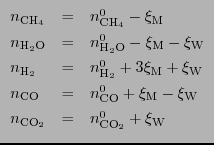 $n_{\mathrm{CH_4}} = n^0_{\mathrm{CH_4}} - \xi_{\mathrm{M}}$

$n_{\mathrm{H_2O}} = n^0_{\mathrm{H_2O}} - \xi_{\mathrm{M}} - \xi_{\mathrm{W}}$

$n_{\mathrm{H_2}} = n^0_{\mathrm{H_2}} + 3\xi_{\mathrm{M}} + \xi_{\mathrm{W}}$

$n_{\mathrm{CO}} = n^0_{\mathrm{CO}} + \xi_{\mathrm{M}} - \xi_{\mathrm{W}}$

$n_{\mathrm{CO_2}} = n^0_{\mathrm{CO_2}} + \xi_{\mathrm{W}}$